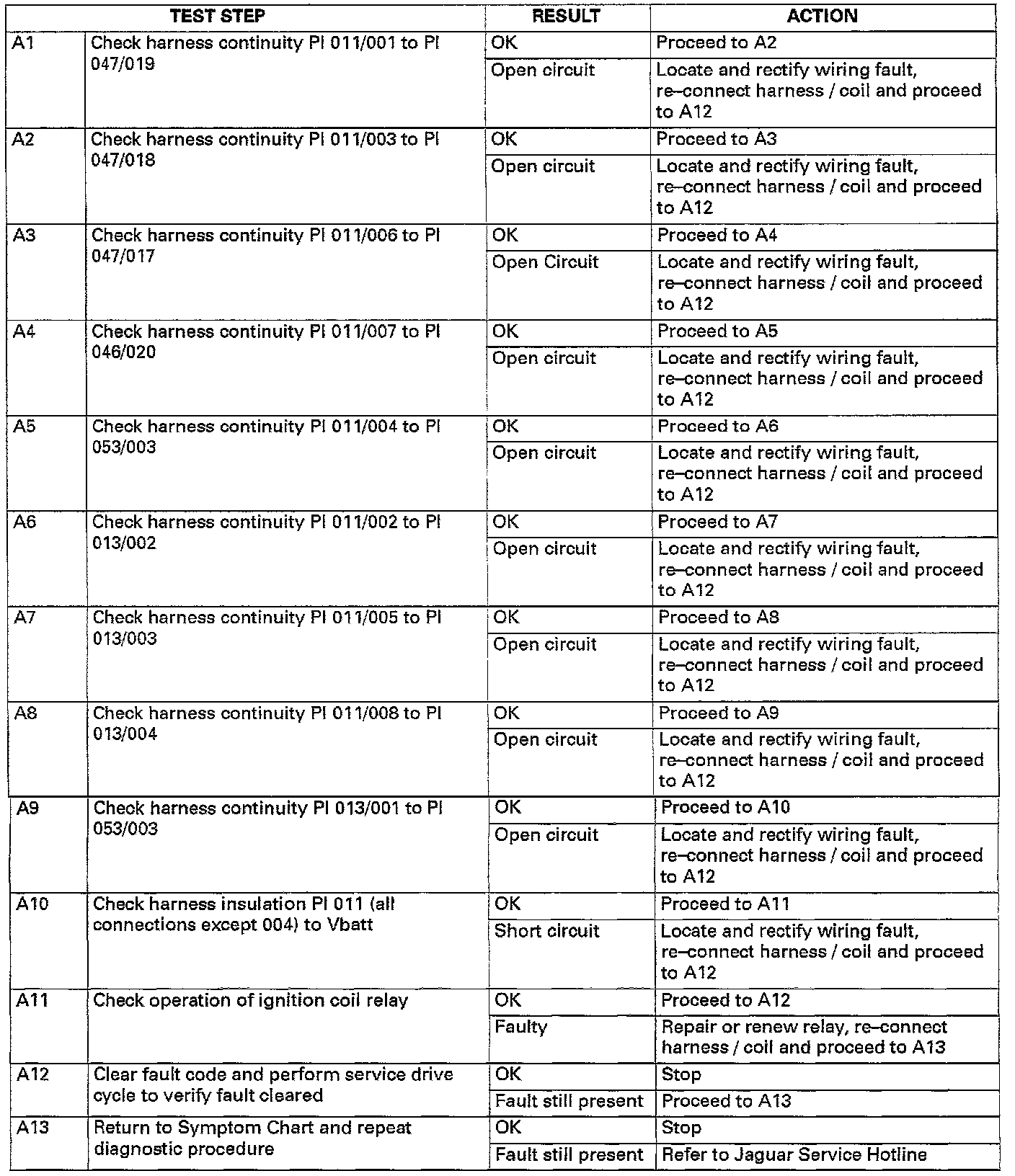 | TEST STEP | | RESULT | ACTION |
|---|---|---|---|
| A1 | Check harness continuity PI 011/001 to PI 047/019 | OK | Proceed to A2 |
| | | Open circuit | Locate and rectify wiring fault, re–connect harness / coil and proceed to A12 |
| A2 | Check harness continuity PI 011/003 to PI 047/018 | OK | Proceed to A3 |
| | | Open circuit | Locate and rectify wiring fault, re–connect harness / coil and proceed to A12 |
| A3 | Check harness continuity PI 011/006 to PI 047/017 | OK | Proceed to A4 |
| | | Open Circuit | Locate and rectify wiring fault, re–connect harness / coil and proceed to A12 |
| A4 | Check harness continuity PI 011/007 to PI 046/020 | OK | Proceed to A5 |
| | | Open circuit | Locate and rectify wiring fault, re–connect harness / coil and proceed to A12 |
| A5 | Check harness continuity PI 011/004 to PI 053/003 | OK | Proceed to A6 |
| | | Open circuit | Locate and rectify wiring fault, re–connect harness / coil and proceed to A12 |
| A6 | Check harness continuity PI 011/002 to PI 013/002 | OK | Proceed to A7 |
| | | Open circuit | Locate and rectify wiring fault, re–connect harness / coil and proceed to A12 |
| A7 | Check harness continuity PI 011/005 to PI 013/003 | OK | Proceed to A8 |
| | | Open circuit | Locate and rectify wiring fault, re–connect harness / coil and proceed to A12 |
| A8 | Check harness continuity PI 011/008 to PI 013/004 | OK | Proceed to A9 |
| | | Open circuit | Locate and rectify wiring fault, re–connect harness / coil and proceed to A12 |
| A9 | Check harness continuity PI 013/001 to PI 053/003 | OK | Proceed to A10 |
| | | Open circuit | Locate and rectify wiring fault, re–connect harness / coil and proceed to A12 |
| A10 | Check harness insulation PI 011 (all connections except 004) to Vbatt | OK | Proceed to A11 |
| | | Short circuit | Locate and rectify wiring fault, re–connect harness / coil and proceed to A12 |
| A11 | Check operation of ignition coil relay | OK | Proceed to A12 |
| | | Faulty | Repair or renew relay, re–connect harness / coil and proceed to A13 |
| A12 | Clear fault code and perform service drive cycle to verify fault cleared | OK | Stop |
| | | Fault still present | Proceed to A13 |
| A13 | Return to Symptom Chart and repeat diagnostic procedure | OK | Stop |
| | | Fault still present | Refer to Jaguar Service Hotline |